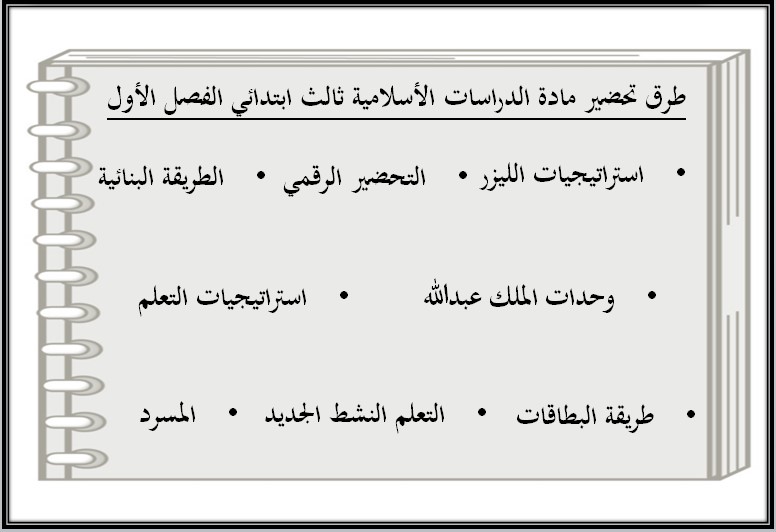 طرق تحضير مادة الدراسات الأسلامية ثالث ابتدائي الفصل الأول

• استراتيجيات الليزر • التحضير الرقمي • الطريقة البنائية

• وحدات الملك عبدالله • استراتيجيات التعلم

• طريقة البطاقات • التعلم النشط الجديد • المسرد